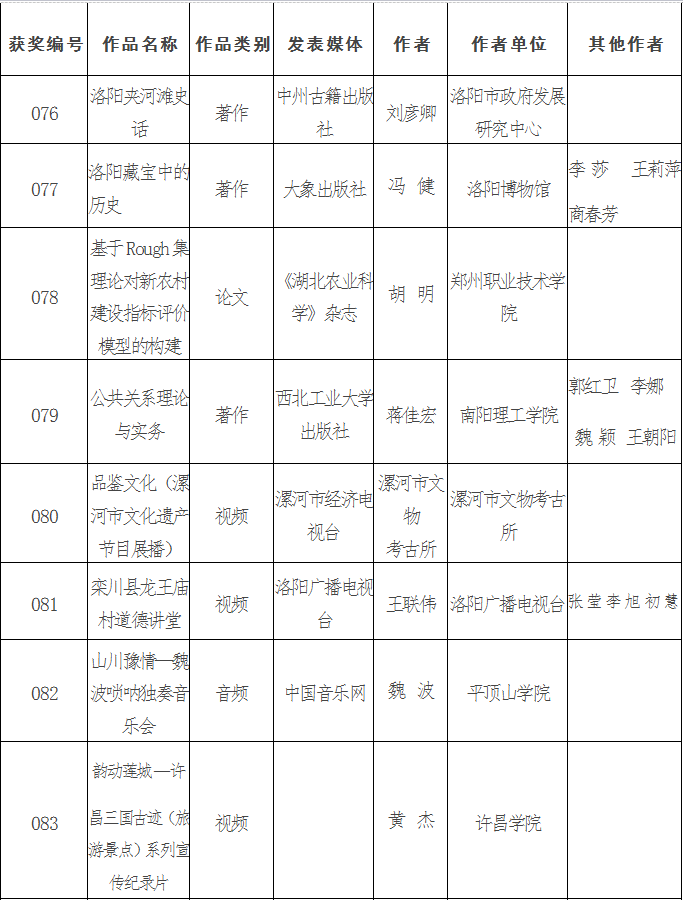 | 获奖编号 | 作品名称 | 作品类别 | 发表媒体 | 作者 | 作者单位 | 其他作者 |
|---|---|---|---|---|---|---|
| 076 | 洛阳夹河滩史话 | 著作 | 中州古籍出版社 | 刘彦卿 | 洛阳市政府发展研究中心 | |
| 077 | 洛阳藏宝中的历史 | 著作 | 大象出版社 | 冯 健 | 洛阳博物馆 | 李 莎 王莉萍 商春芳 |
| 078 | 基于Rough集理论对新农村建设指标评价模型的构建 | 论文 | 《湖北农业科学》杂志 | 胡 明 | 郑州职业技术学院 | |
| 079 | 公共关系理论与实务 | 著作 | 西北工业大学出版社 | 蒋佳宏 | 南阳理工学院 | 郭红卫 李娜 魏 颖 王朝阳 |
| 080 | 品鉴文化（漯河市文化遗产节目展播） | 视频 | 漯河市经济电视台 | 漯河市文物考古所 | 漯河市文物考古所 | |
| 081 | 栾川县龙王庙村道德讲堂 | 视频 | 洛阳广播电视台 | 王联伟 | 洛阳广播电视台 | 张莹 李旭 初慧 |
| 082 | 山川豫情—魏波唢呐独奏音乐会 | 音频 | 中国音乐网 | 魏 波 | 平顶山学院 | |
| 083 | 韵动莲城—许昌三国古迹（旅游景点）系列宣传纪录片 | 视频 | | 黄 杰 | 许昌学院 | |